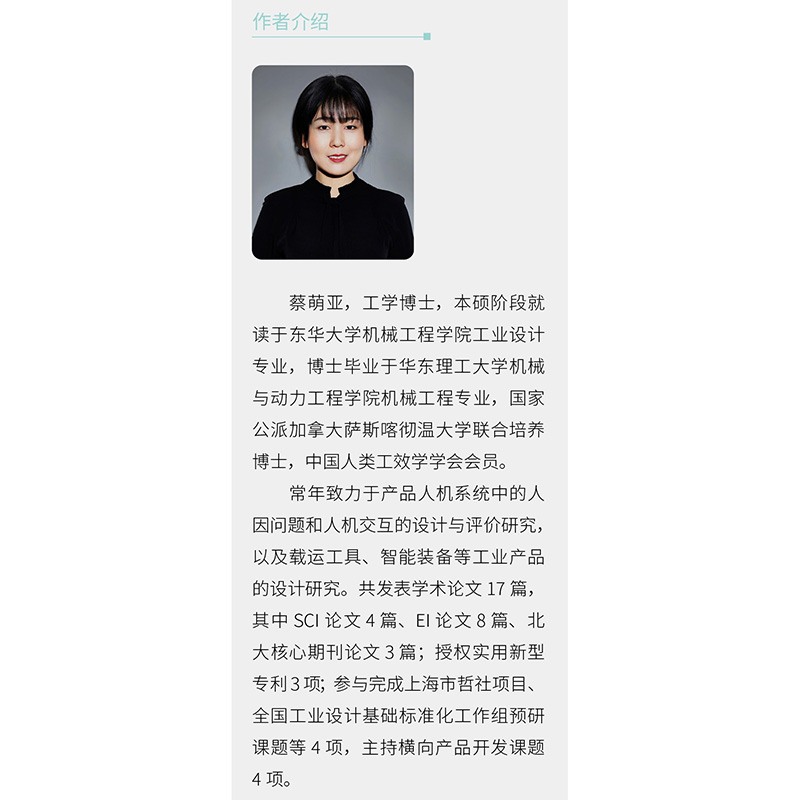 作者介绍

蔡萌亚，工学博士，本硕阶段就读于东华大学机械工程学院工业设计专业，博士毕业于华东理工大学机械与动力工程学院机械工程专业，国家公派加拿大萨斯喀彻温大学联合培养博士，中国人类工效学学会会员。

常年致力于产品人机系统中的人因问题和人机交互的设计与评价研究，以及载运工具、智能装备等工业产品的设计研究。共发表学术论文17篇，其中SCI论文4篇、EI论文8篇、北大核心期刊论文3篇；授权实用新型专利3项；参与完成上海市哲社项目、全国工业设计基础标准化工作组预研课题等4项，主持横向产品开发课题4项。